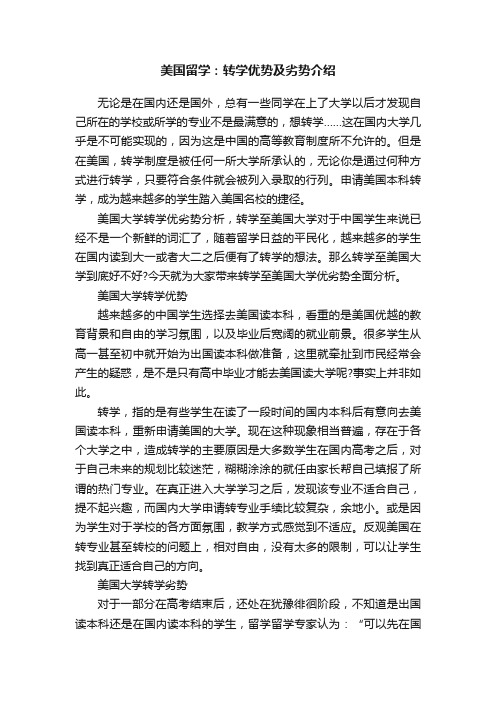 美国留学：转学优势及劣势介绍

无论是在国内还是国外，总有一些同学在上了大学以后才发现自己所在的学校或所学的专业不是最满意的，想转学……这在国内大学几乎是不可能实现的，因为这是中国的高等教育制度所不允许的。但是在美国，转学制度是被任何一所大学所承认的，无论你是通过何种方式进行转学，只要符合条件就会被列入录取的行列。申请美国本科转学，成为越来越多的学生踏入美国名校的捷径。

美国大学转学优劣势分析，转学至美国大学对于中国学生来说已经不是一个新鲜的词汇了，随着留学日益的平民化，越来越多的学生在国内读到大一或者大二之后便有了转学的想法。那么转学至美国大学到底好不好?今天就为大家带来转学至美国大学优劣势全面分析。

美国大学转学优势

越来越多的中国学生选择去美国读本科，看重的是美国优越的教育背景和自由的学习氛围，以及毕业后宽阔的就业前景。很多学生从高一甚至初中就开始为出国读本科做准备，这里就牵扯到市民经常会产生的疑惑，是不是只有高中毕业才能去美国读大学呢?事实上并非如此。

转学，指的是有些学生在读了一段时间的国内本科后有意向去美国读本科，重新申请美国的大学。现在这种现象相当普遍，存在于各个大学之中，造成转学的主要原因是大多数学生在国内高考之后，对于自己未来的规划比较迷茫，糊糊涂涂的就任由家长帮自己填报了所谓的热门专业。在真正进入大学学习之后，发现该专业不适合自己，提不起兴趣，而国内大学申请转专业手续比较复杂，余地小。或是因为学生对于学校的各方面氛围，教学方式感觉到不适应。反观美国在转专业甚至转校的问题上，相对自由，没有太多的限制，可以让学生找到真正适合自己的方向。

美国大学转学劣势

对于一部分在高考结束后，还处在犹豫徘徊阶段，不知道是出国读本科还是在国内读本科的学生，留学留学专家认为：“可以先在国